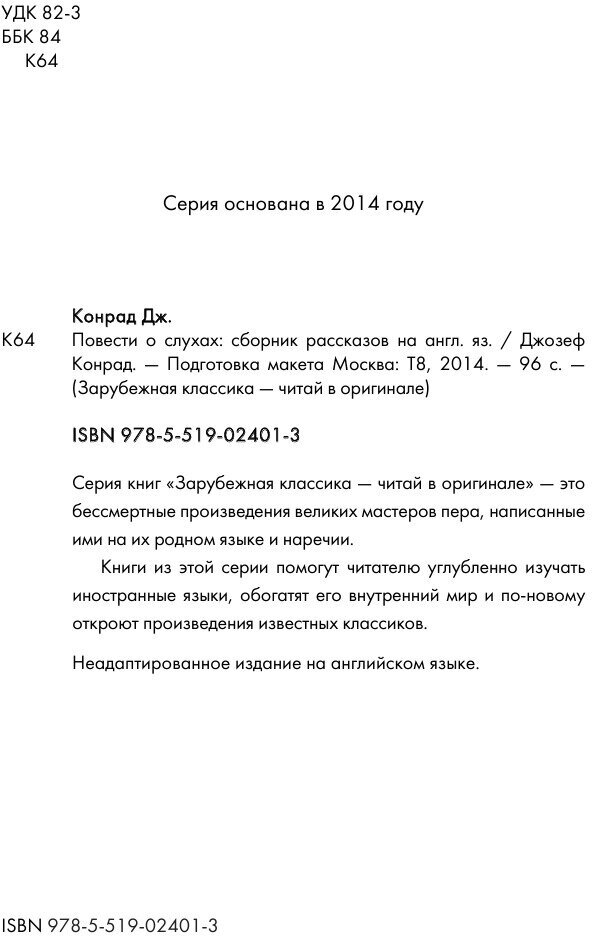 УДК 82-3
ББК 84
К64

Серия основана в 2014 году

Конрад Дж.

К64 Повести о слухах: сборник рассказов на англ. яз. / Джозеф Конрад. — Подготовка макета Москва: Т8, 2014. — 96 с. — (Зарубежная классика — читай в оригинале)

ISBN 978-5-519-02401-3

Серия книг «Зарубежная классика — читай в оригинале» — это бессмертные произведения великих мастеров пера, написанные ими на их родном языке и наречии.

Книги из этой серии помогут читателю углубленно изучать иностранные языки, обогатят его внутренний мир и по-новому откроют произведения известных классиков.

Неадаптированное издание на английском языке.

ISBN 978-5-519-02401-3